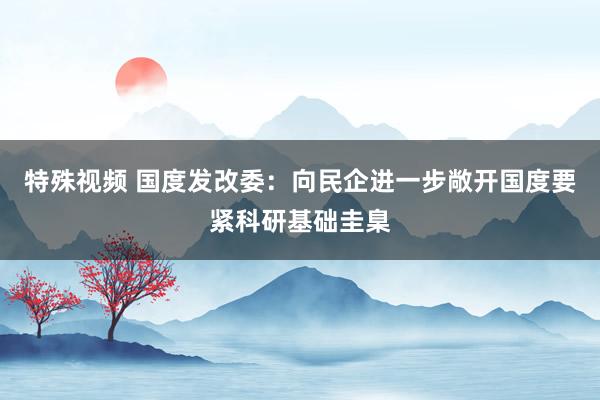 特殊视频 国度发改委：向民企进一步敞开国度要紧科研基础圭臬